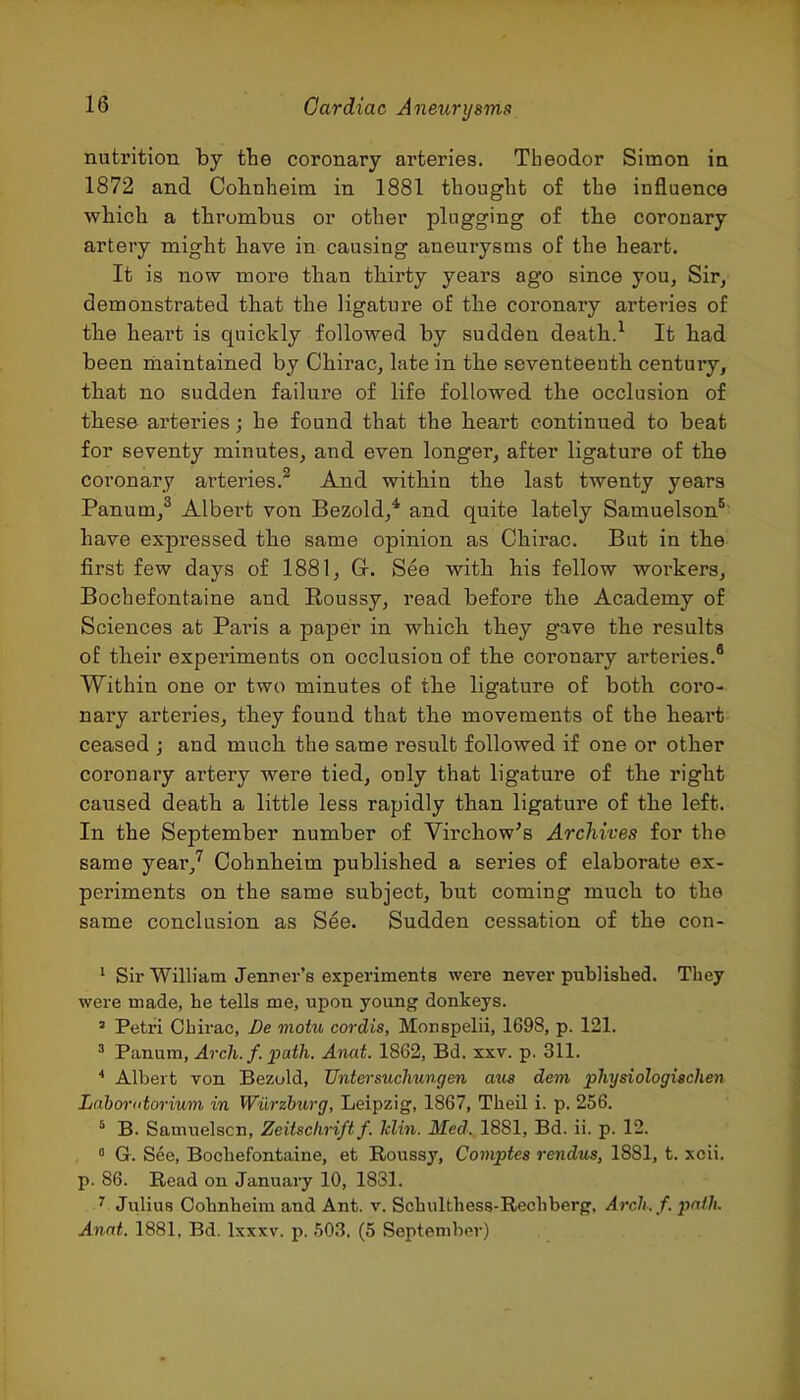 16 Cardiac Aneurysms

nutrition by the coronary arteries. Theodor Simon in 1872 and Cohnheim in 1881 thought of the influence which a thrombus or other plugging of the coronary artery might have in causing aneurysms of the heart.

It is now more than thirty years ago since you, Sir, demonstrated that the ligature of the coronary arteries of the heart is quickly followed by sudden death.$^1$ It had been maintained by Chirac, late in the seventeenth century, that no sudden failure of life followed the occlusion of these arteries; he found that the heart continued to beat for seventy minutes, and even longer, after ligature of the coronary arteries.$^2$ And within the last twenty years Panum,$^3$ Albert von Bezold,$^4$ and quite lately Samuelson$^5$ have expressed the same opinion as Chirac. But in the first few days of 1881, G. Sée with his fellow workers, Bochefontaine and Roussy, read before the Academy of Sciences at Paris a paper in which they gave the results of their experiments on occlusion of the coronary arteries.$^6$ Within one or two minutes of the ligature of both coronary arteries, they found that the movements of the heart ceased; and much the same result followed if one or other coronary artery were tied, only that ligature of the right caused death a little less rapidly than ligature of the left. In the September number of Virchow's Archives for the same year,$^7$ Cohnheim published a series of elaborate experiments on the same subject, but coming much to the same conclusion as Sée. Sudden cessation of the con-

$^1$ Sir William Jenner's experiments were never published. They were made, he tells me, upon young donkeys.
$^2$ Petri Chirac, De motu cordis, Monspelii, 1698, p. 121.
$^3$ Panum, Arch. f. path. Anat. 1862, Bd. xxv. p. 311.
$^4$ Albert von Bezold, Untersuchungen aus dem physiologischen Laboratorium in Würzburg, Leipzig, 1867, Theil i. p. 256.
$^5$ B. Samuelson, Zeitschrift f. klin. Med. 1881, Bd. ii. p. 12.
$^6$ G. Sée, Bochefontaine, et Roussy, Comptes rendus, 1881, t. xcii. p. 86. Read on January 10, 1881.
$^7$ Julius Cohnheim and Ant. v. Schulthess-Rechberg, Arch. f. path. Anat. 1881, Bd. lxxxv. p. 503. (5 September)